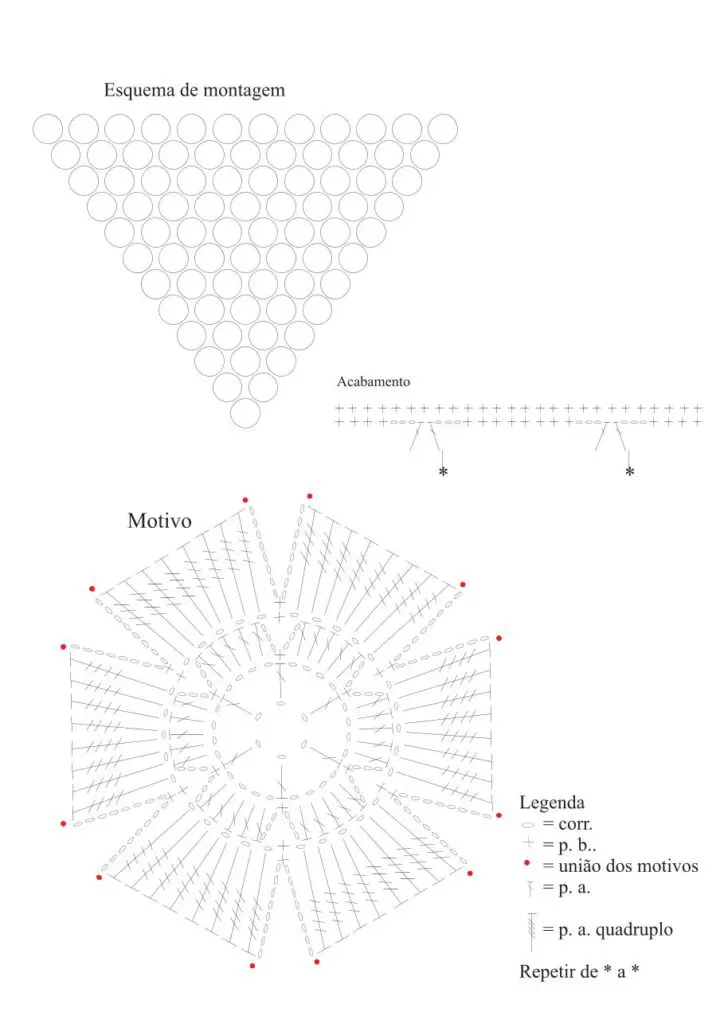 Esquema de montagem

Acabamento

*

*

Motivo

Legenda
= corr.
= p. b..
= união dos motivos
= p. a.
= p. a. quadruplo
Repetir de * a *